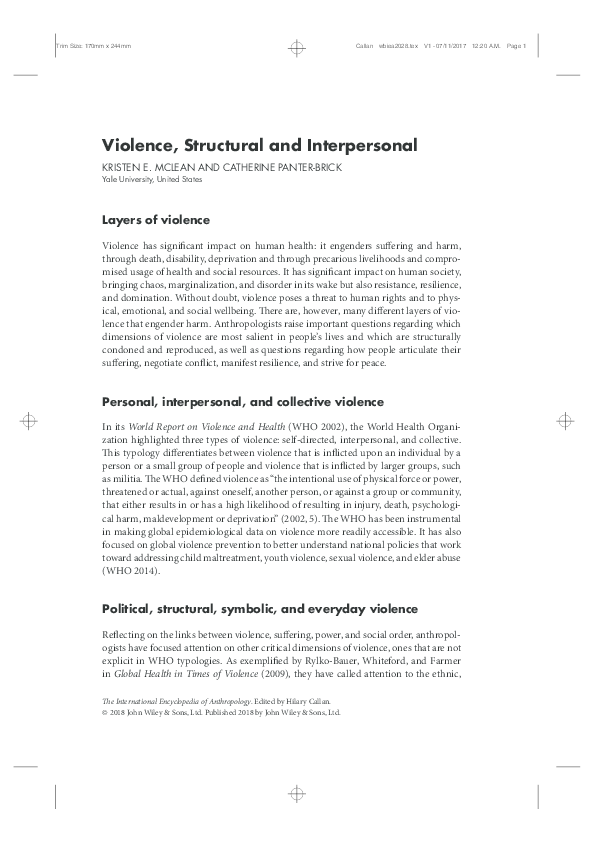 Trim Size: 170mm x 244mm

Callan wbiea2028.tex V1 - 07/11/2017 12:20 A.M. Page 1

Violence, Structural and Interpersonal

KRISTEN E. MCLEAN AND CATHERINE PANTER-BRICK
Yale University, United States

Layers of violence

Violence has significant impact on human health: it engenders suffering and harm, through death, disability, deprivation and through precarious livelihoods and compromised usage of health and social resources. It has significant impact on human society, bringing chaos, marginalization, and disorder in its wake but also resistance, resilience, and domination. Without doubt, violence poses a threat to human rights and to physical, emotional, and social wellbeing. There are, however, many different layers of violence that engender harm. Anthropologists raise important questions regarding which dimensions of violence are most salient in people's lives and which are structurally condoned and reproduced, as well as questions regarding how people articulate their suffering, negotiate conflict, manifest resilience, and strive for peace.

Personal, interpersonal, and collective violence

In its World Report on Violence and Health (WHO 2002), the World Health Organization highlighted three types of violence: self-directed, interpersonal, and collective. This typology differentiates between violence that is inflicted upon an individual by a person or a small group of people and violence that is inflicted by larger groups, such as militia. The WHO defined violence as "the intentional use of physical force or power, threatened or actual, against oneself, another person, or against a group or community, that either results in or has a high likelihood of resulting in injury, death, psychological harm, maldevelopment or deprivation" (2002, 5). The WHO has been instrumental in making global epidemiological data on violence more readily accessible. It has also focused on global violence prevention to better understand national policies that work toward addressing child maltreatment, youth violence, sexual violence, and elder abuse (WHO 2014).

Political, structural, symbolic, and everyday violence

Reflecting on the links between violence, suffering, power, and social order, anthropologists have focused attention on other critical dimensions of violence, ones that are not explicit in WHO typologies. As exemplified by Rylko-Bauer, Whiteford, and Farmer in Global Health in Times of Violence (2009), they have called attention to the ethnic,

The International Encyclopedia of Anthropology. Edited by Hilary Callan.
© 2018 John Wiley & Sons, Ltd. Published 2018 by John Wiley & Sons, Ltd.